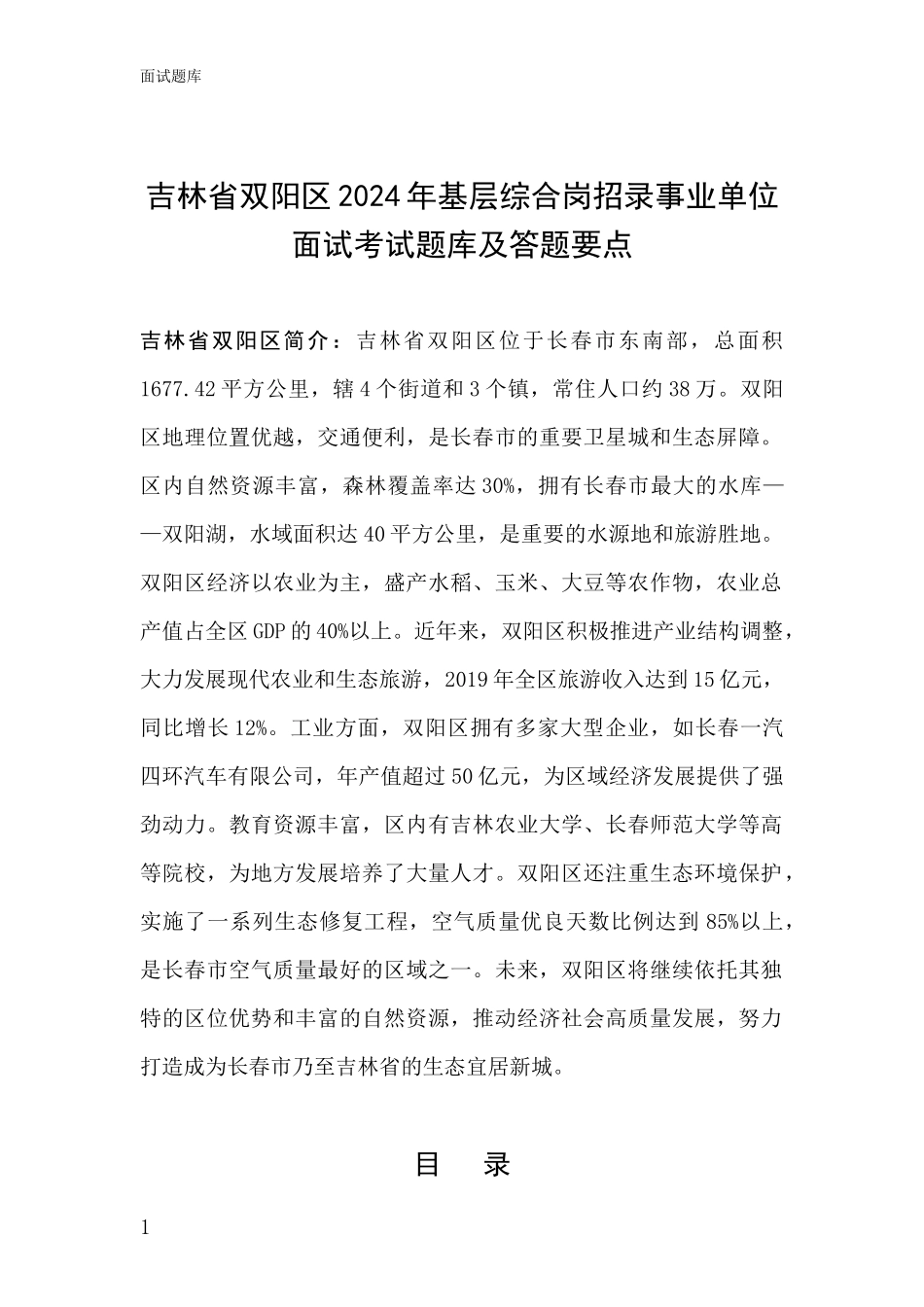 面试题库

吉林省双阳区2024年基层综合岗招录事业单位面试考试题库及答题要点

吉林省双阳区简介：吉林省双阳区位于长春市东南部，总面积1677.42平方公里，辖4个街道和3个镇，常住人口约38万。双阳区地理位置优越，交通便利，是长春市的重要卫星城和生态屏障。区内自然资源丰富，森林覆盖率达30%，拥有长春市最大的水库——双阳湖，水域面积达40平方公里，是重要的水源地和旅游胜地。双阳区经济以农业为主，盛产水稻、玉米、大豆等农作物，农业总产值占全区GDP的40%以上。近年来，双阳区积极推进产业结构调整，大力发展现代农业和生态旅游，2019年全区旅游收入达到15亿元，同比增长12%。工业方面，双阳区拥有多家大型企业，如长春一汽四环汽车有限公司，年产值超过50亿元，为区域经济发展提供了强劲动力。教育资源丰富，区内有吉林农业大学、长春师范大学等高等院校，为地方发展培养了大量人才。双阳区还注重生态环境保护，实施了一系列生态修复工程，空气质量优良天数比例达到85%以上，是长春市空气质量最好的区域之一。未来，双阳区将继续依托其独特的区位优势和丰富的自然资源，推动经济社会高质量发展，努力打造成为长春市乃至吉林省的生态宜居新城。

目　录

1